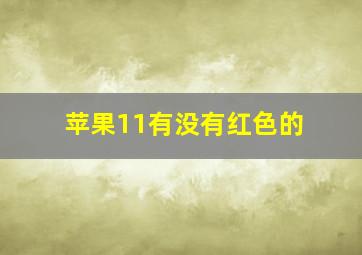 苹果11有没有红色的